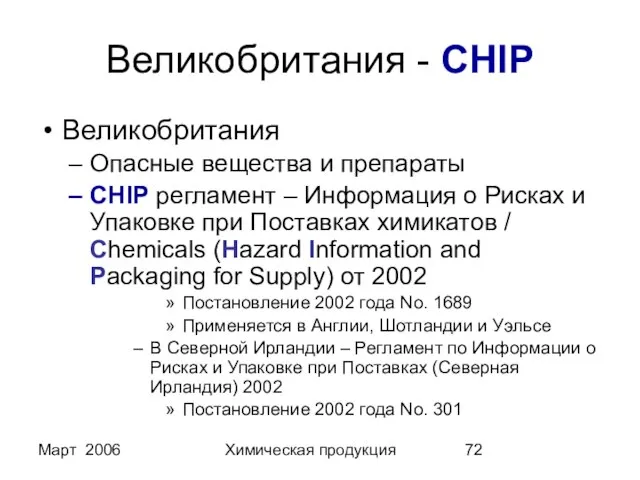 Великобритания - CHIP

• Великобритания
– Опасные вещества и препараты
– CHIP регламент – Информация о Рисках и Упаковке при Поставках химикатов / Chemicals (Hazard Information and Packaging for Supply) от 2002
» Постановление 2002 года No. 1689
» Применяется в Англии, Шотландии и Уэльсе
– В Северной Ирландии – Регламент по Информации о Рисках и Упаковке при Поставках (Северная Ирландия) 2002
» Постановление 2002 года No. 301

Март 2006 Химическая продукция 72